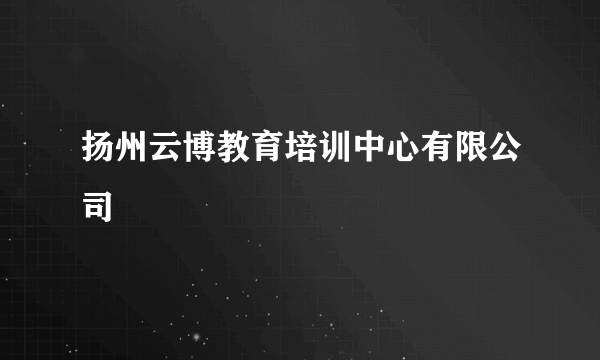 扬州云博教育培训中心有限公司